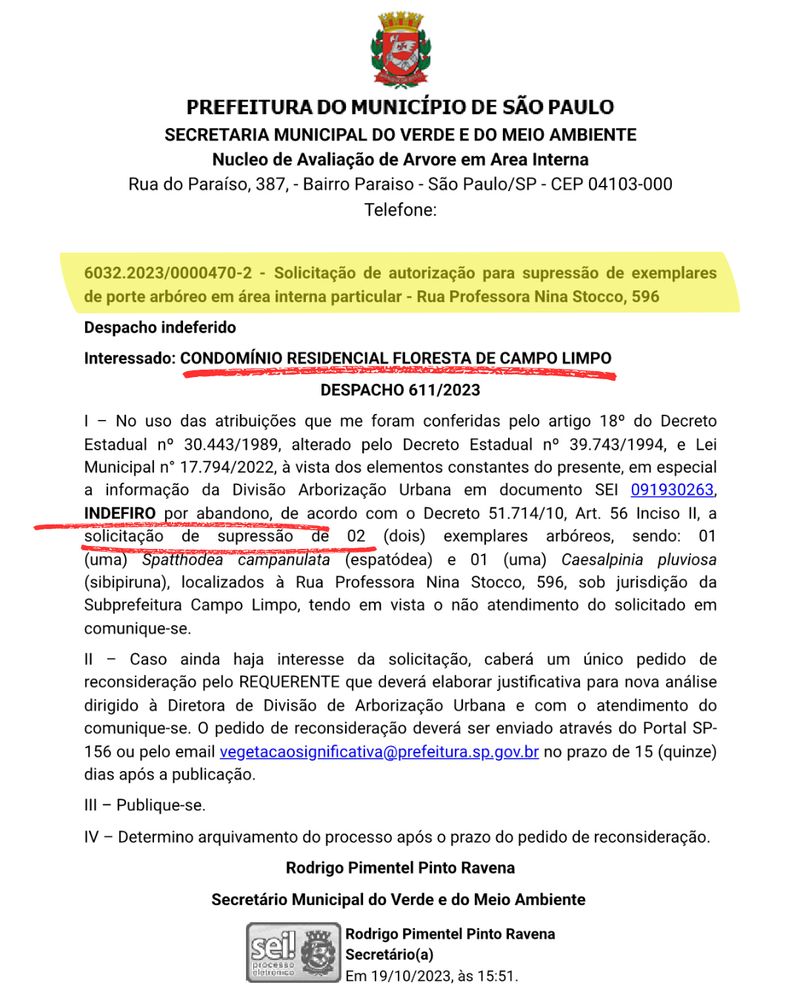 PREFEITURA DO MUNICÍPIO DE SÃO PAULO
SECRETARIA MUNICIPAL DO VERDE E DO MEIO AMBIENTE
Nucleo de Avaliação de Arvore em Area Interna
Rua do Paraíso, 387, - Bairro Paraiso - São Paulo/SP - CEP 04103-000
Telefone:

6032.2023/0000470-2 - Solicitação de autorização para supressão de exemplares de porte arbóreo em área interna particular - Rua Professora Nina Stocco, 596

Despacho indeferido

Interessado: CONDOMÍNIO RESIDENCIAL FLORESTA DE CAMPO LIMPO

DESPACHO 611/2023

I – No uso das atribuições que me foram conferidas pelo artigo 18º do Decreto Estadual nº 30.443/1989, alterado pelo Decreto Estadual nº 39.743/1994, e Lei Municipal n° 17.794/2022, à vista dos elementos constantes do presente, em especial a informação da Divisão Arborização Urbana em documento SEI 091930263, INDEFIRO por abandono, de acordo com o Decreto 51.714/10, Art. 56 Inciso II, a solicitação de supressão de 02 (dois) exemplares arbóreos, sendo: 01 (uma) Spatthodea campanulata (espatódea) e 01 (uma) Caesalpinia pluviosa (sibipiruna), localizados à Rua Professora Nina Stocco, 596, sob jurisdição da Subprefeitura Campo Limpo, tendo em vista o não atendimento do solicitado em comunique-se.

II – Caso ainda haja interesse da solicitação, caberá um único pedido de reconsideração pelo REQUERENTE que deverá elaborar justificativa para nova análise dirigido à Diretora de Divisão de Arborização Urbana e com o atendimento do comunique-se. O pedido de reconsideração deverá ser enviado através do Portal SP-156 ou pelo email vegetacaosignificativa@prefeitura.sp.gov.br no prazo de 15 (quinze) dias após a publicação.

III – Publique-se.

IV – Determino arquivamento do processo após o prazo do pedido de reconsideração.

Rodrigo Pimentel Pinto Ravena

Secretário Municipal do Verde e do Meio Ambiente

sei! processo eletrônico
Rodrigo Pimentel Pinto Ravena
Secretário(a)
Em 19/10/2023, às 15:51.